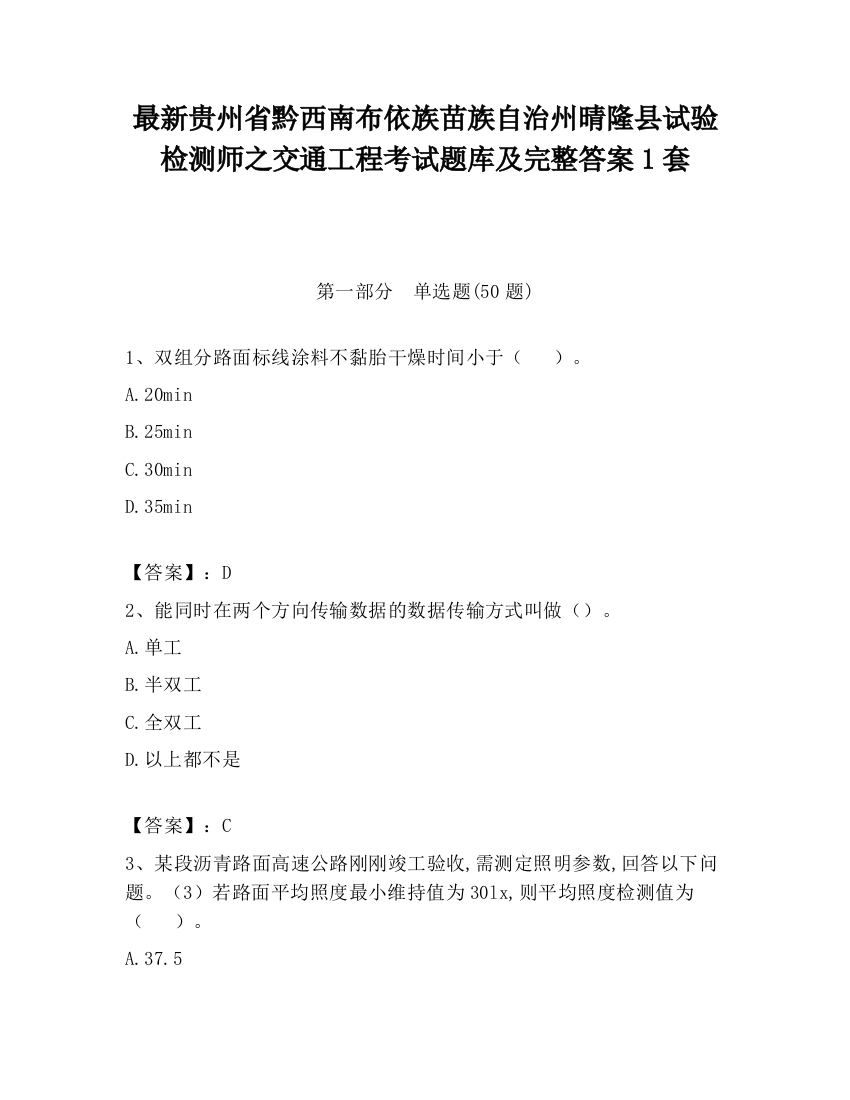 最新贵州省黔西南布依族苗族自治州晴隆县试验检测师之交通工程考试题库及完整答案1套

第一部分　单选题(50题)

1、双组分路面标线涂料不黏胎干燥时间小于（　　）。

A.20min

B.25min

C.30min

D.35min

【答案】：D

2、能同时在两个方向传输数据的数据传输方式叫做（）。

A.单工

B.半双工

C.全双工

D.以上都不是

【答案】：C

3、某段沥青路面高速公路刚刚竣工验收,需测定照明参数,回答以下问题。（3）若路面平均照度最小维持值为30lx,则平均照度检测值为（　　）。

A.37.5